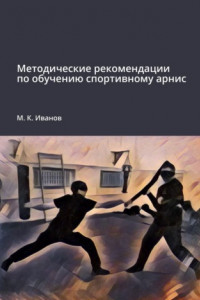 Методические рекомендации по обучению спортивному арнис

М. К. Иванов